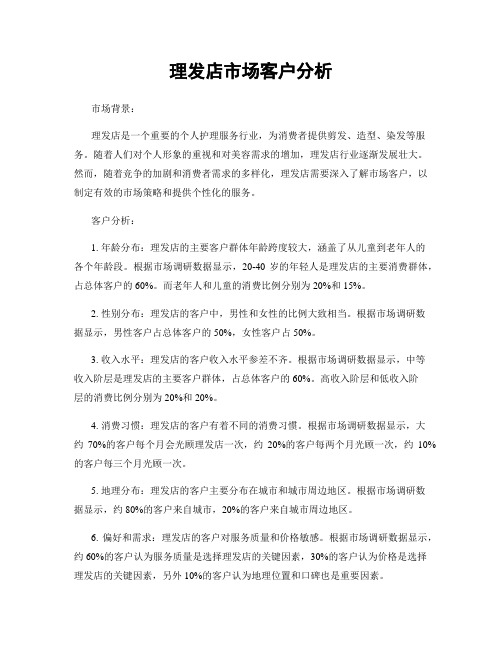 理发店市场客户分析

市场背景：

理发店是一个重要的个人护理服务行业，为消费者提供剪发、造型、染发等服务。随着人们对个人形象的重视和对美容需求的增加，理发店行业逐渐发展壮大。然而，随着竞争的加剧和消费者需求的多样化，理发店需要深入了解市场客户，以制定有效的市场策略和提供个性化的服务。

客户分析：

1. 年龄分布：理发店的主要客户群体年龄跨度较大，涵盖了从儿童到老年人的各个年龄段。根据市场调研数据显示，20-40 岁的年轻人是理发店的主要消费群体，占总体客户的 60%。而老年人和儿童的消费比例分别为 20%和 15%。

2. 性别分布：理发店的客户中，男性和女性的比例大致相当。根据市场调研数据显示，男性客户占总体客户的 50%，女性客户占 50%。

3. 收入水平：理发店的客户收入水平参差不齐。根据市场调研数据显示，中等收入阶层是理发店的主要客户群体，占总体客户的 60%。高收入阶层和低收入阶层的消费比例分别为 20%和 20%。

4. 消费习惯：理发店的客户有着不同的消费习惯。根据市场调研数据显示，大约 70%的客户每个月会光顾理发店一次，约 20%的客户每两个月光顾一次，约 10%的客户每三个月光顾一次。

5. 地理分布：理发店的客户主要分布在城市和城市周边地区。根据市场调研数据显示，约 80%的客户来自城市，20%的客户来自城市周边地区。

6. 偏好和需求：理发店的客户对服务质量和价格敏感。根据市场调研数据显示，约 60%的客户认为服务质量是选择理发店的关键因素，30%的客户认为价格是选择理发店的关键因素，另外 10%的客户认为地理位置和口碑也是重要因素。